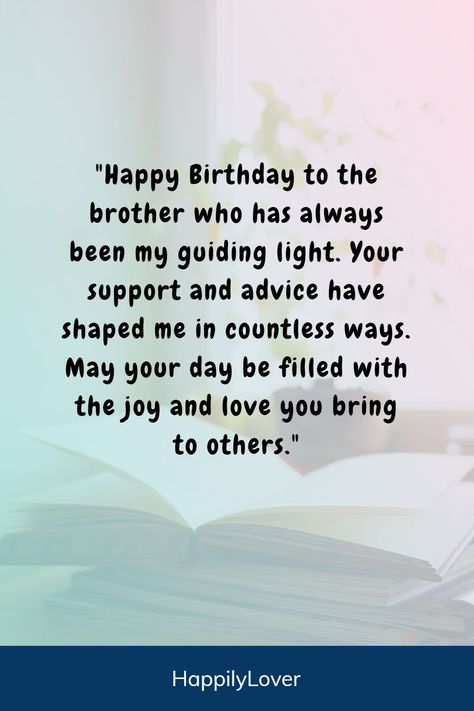 "Happy Birthday to the brother who has always been my guiding light. Your support and advice have shaped me in countless ways. May your day be filled with the joy and love you bring to others."

HappilyLover